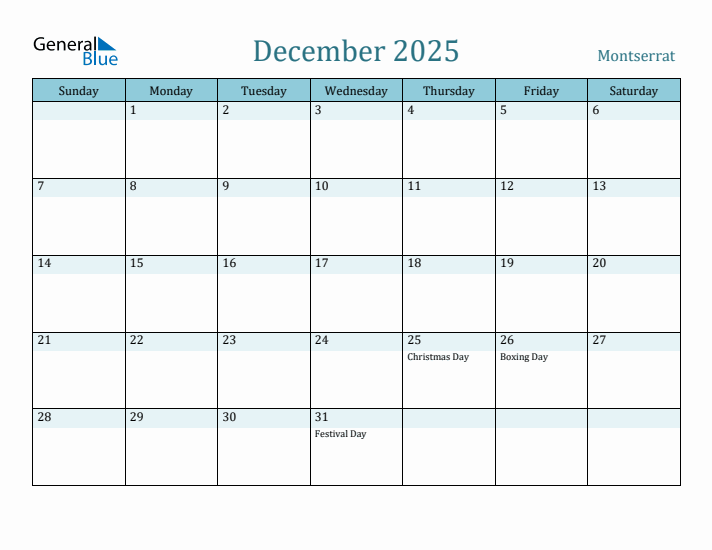 General Blue

December 2025

Montserrat

| Sunday | Monday | Tuesday | Wednesday | Thursday | Friday | Saturday |
|---|---|---|---|---|---|---|
| | 1 | 2 | 3 | 4 | 5 | 6 |
| 7 | 8 | 9 | 10 | 11 | 12 | 13 |
| 14 | 15 | 16 | 17 | 18 | 19 | 20 |
| 21 | 22 | 23 | 24 | 25 Christmas Day | 26 Boxing Day | 27 |
| 28 | 29 | 30 | 31 Festival Day | | | |